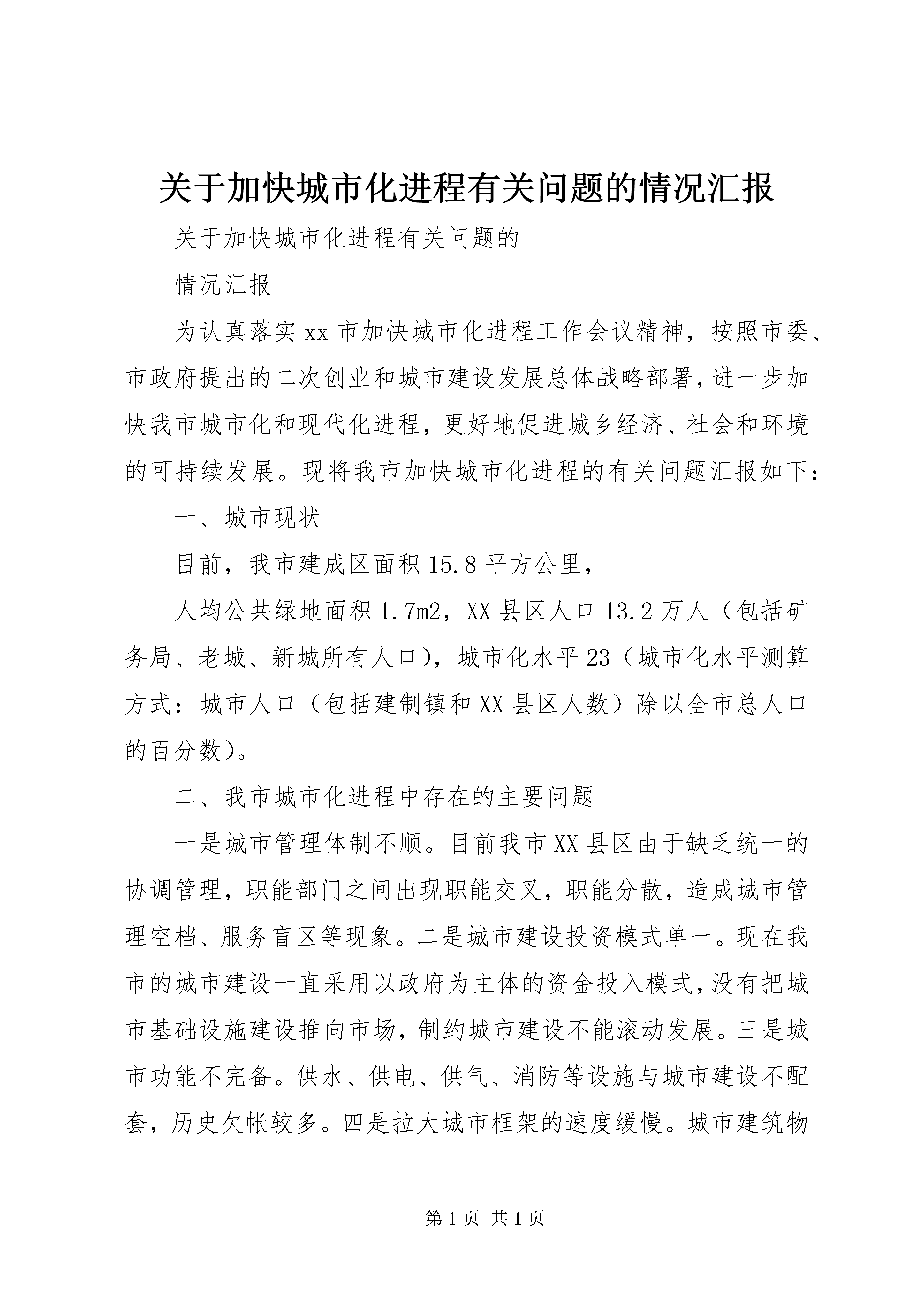 关于加快城市化进程有关问题的情况汇报

关于加快城市化进程有关问题的

情况汇报

为认真落实xx市加快城市化进程工作会议精神，按照市委、市政府提出的二次创业和城市建设发展总体战略部署，进一步加快我市城市化和现代化进程，更好地促进城乡经济、社会和环境的可持续发展。现将我市加快城市化进程的有关问题汇报如下：

一、城市现状

目前，我市建成区面积15.8平方公里，

人均公共绿地面积1.7m2，XX县区人口13.2万人（包括矿务局、老城、新城所有人口），城市化水平23（城市化水平测算方式：城市人口（包括建制镇和XX县区人数）除以全市总人口的百分数）。

二、我市城市化进程中存在的主要问题

一是城市管理体制不顺。目前我市XX县区由于缺乏统一的协调管理，职能部门之间出现职能交叉，职能分散，造成城市管理空档、服务盲区等现象。二是城市建设投资模式单一。现在我市的城市建设一直采用以政府为主体的资金投入模式，没有把城市基础设施建设推向市场，制约城市建设不能滚动发展。三是城市功能不完备。供水、供电、供气、消防等设施与城市建设不配套，历史欠帐较多。四是拉大城市框架的速度缓慢。城市建筑物

第1页 共1页